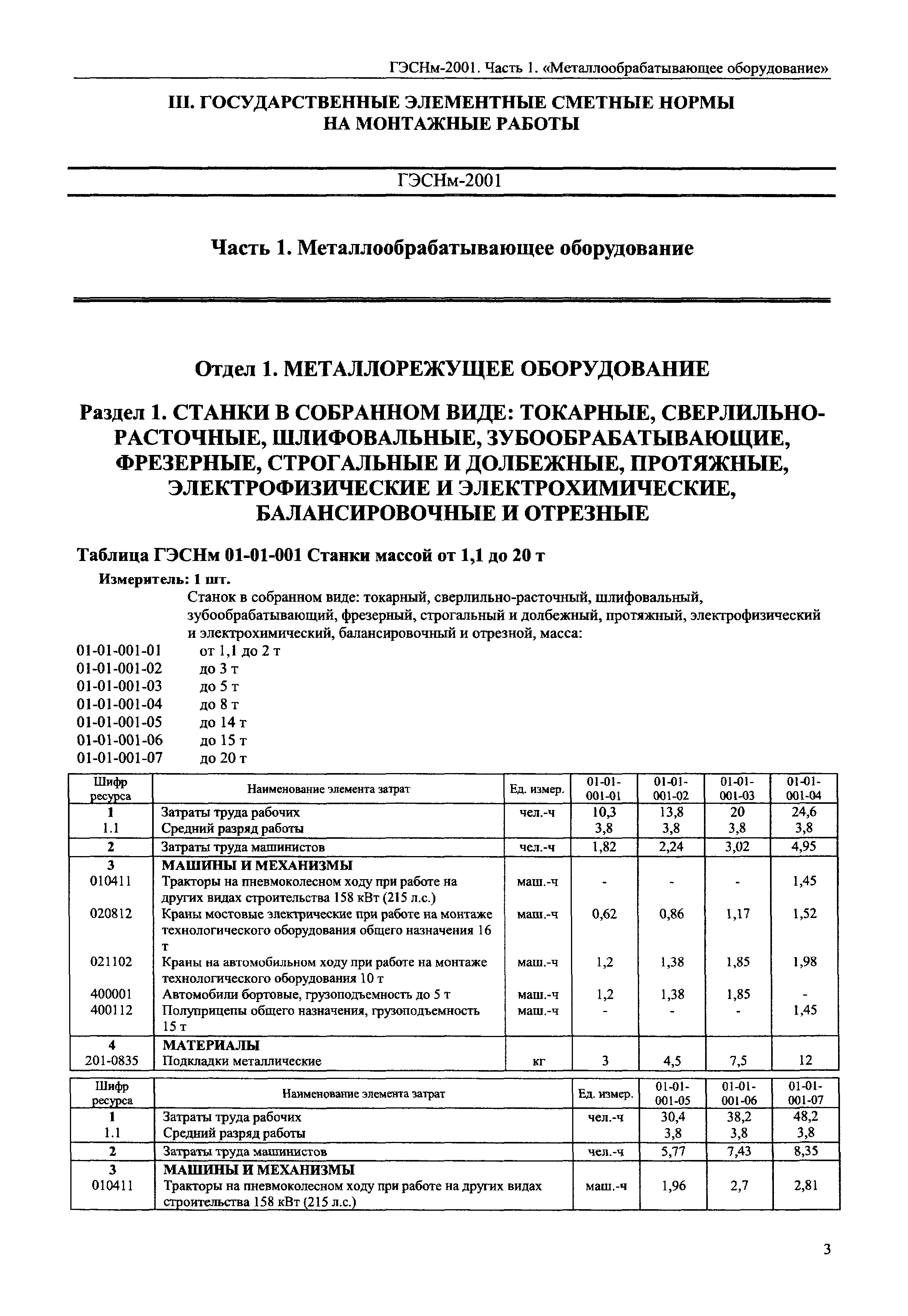 ГЭСНм-2001. Часть 1. «Металлообрабатывающее оборудование»

III. ГОСУДАРСТВЕННЫЕ ЭЛЕМЕНТНЫЕ СМЕТНЫЕ НОРМЫ НА МОНТАЖНЫЕ РАБОТЫ

ГЭСНм-2001

Часть 1. Металлообрабатывающее оборудование

Отдел 1. МЕТАЛЛОРЕЖУЩЕЕ ОБОРУДОВАНИЕ

Раздел 1. СТАНКИ В СОБРАННОМ ВИДЕ: ТОКАРНЫЕ, СВЕРЛИЛЬНО-РАСТОЧНЫЕ, ШЛИФОВАЛЬНЫЕ, ЗУБООБРАБАТЫВАЮЩИЕ, ФРЕЗЕРНЫЕ, СТРОГАЛЬНЫЕ И ДОЛБЕЖНЫЕ, ПРОТЯЖНЫЕ, ЭЛЕКТРОФИЗИЧЕСКИЕ И ЭЛЕКТРОХИМИЧЕСКИЕ, БАЛАНСИРОВОЧНЫЕ И ОТРЕЗНЫЕ

Таблица ГЭСНм 01-01-001 Станки массой от 1,1 до 20 т

Измеритель: 1 шт.

Станок в собранном виде: токарный, сверлильно-расточный, шлифовальный, зубообрабатывающий, фрезерный, строгальный и долбежный, протяжный, электрофизический и электрохимический, балансировочный и отрезной, масса:
01-01-001-01 от 1,1 до 2 т
01-01-001-02 до 3 т
01-01-001-03 до 5 т
01-01-001-04 до 8 т
01-01-001-05 до 14 т
01-01-001-06 до 15 т
01-01-001-07 до 20 т

| Шифр ресурса | Наименование элемента затрат | Ед. измер. | 01-01-001-01 | 01-01-001-02 | 01-01-001-03 | 01-01-001-04 |
|---|---|---|---|---|---|---|
| 1 | Затраты труда рабочих | чел.-ч | 10,3 | 13,8 | 20 | 24,6 |
| 1.1 | Средний разряд работы | | 3,8 | 3,8 | 3,8 | 3,8 |
| 2 | Затраты труда машинистов | чел.-ч | 1,82 | 2,24 | 3,02 | 4,95 |
| 3 | МАШИНЫ И МЕХАНИЗМЫ | | | | | |
| 010411 | Тракторы на пневмоколесном ходу при работе на других видах строительства 158 кВт (215 л.с.) | маш.-ч | - | - | - | 1,45 |
| 020812 | Краны мостовые электрические при работе на монтаже технологического оборудования общего назначения 16 т | маш.-ч | 0,62 | 0,86 | 1,17 | 1,52 |
| 021102 | Краны на автомобильном ходу при работе на монтаже технологического оборудования 10 т | маш.-ч | 1,2 | 1,38 | 1,85 | 1,98 |
| 400001 | Автомобили бортовые, грузоподъемность до 5 т | маш.-ч | 1,2 | 1,38 | 1,85 | - |
| 400112 | Полуприцепы общего назначения, грузоподъемность 15 т | маш.-ч | - | - | - | 1,45 |
| 4 | МАТЕРИАЛЫ | | | | | |
| 201-0835 | Подкладки металлические | кг | 3 | 4,5 | 7,5 | 12 |

| Шифр ресурса | Наименование элемента затрат | Ед. измер. | 01-01-001-05 | 01-01-001-06 | 01-01-001-07 |
|---|---|---|---|---|---|
| 1 | Затраты труда рабочих | чел.-ч | 30,4 | 38,2 | 48,2 |
| 1.1 | Средний разряд работы | | 3,8 | 3,8 | 3,8 |
| 2 | Затраты труда машинистов | чел.-ч | 5,77 | 7,43 | 8,35 |
| 3 | МАШИНЫ И МЕХАНИЗМЫ | | | | |
| 010411 | Тракторы на пневмоколесном ходу при работе на других видах строительства 158 кВт (215 л.с.) | маш.-ч | 1,96 | 2,7 | 2,81 |

3